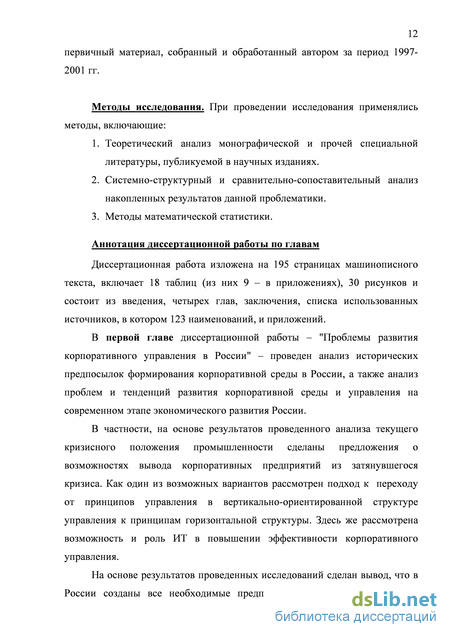 12

первичный материал, собранный и обработанный автором за период 1997-2001 гг.

Методы исследования. При проведении исследования применялись методы, включающие:

1. Теоретический анализ монографической и прочей специальной литературы, публикуемой в научных изданиях.
2. Системно-структурный и сравнительно-сопоставительный анализ накопленных результатов данной проблематики.
3. Методы математической статистики.

Аннотация диссертационной работы по главам

Диссертационная работа изложена на 195 страницах машинописного текста, включает 18 таблиц (из них 9 – в приложениях), 30 рисунков и состоит из введения, четырех глав, заключения, списка использованных источников, в котором 123 наименований, и приложений.

В первой главе диссертационной работы – "Проблемы развития корпоративного управления в России" – проведен анализ исторических предпосылок формирования корпоративной среды в России, а также анализ проблем и тенденций развития корпоративной среды и управления на современном этапе экономического развития России.

В частности, на основе результатов проведенного анализа текущего кризисного положения промышленности сделаны предложения о возможностях вывода корпоративных предприятий из затянувшегося кризиса. Как один из возможных вариантов рассмотрен подход к переходу от принципов управления в вертикально-ориентированной структуре управления к принципам горизонтальной структуры. Здесь же рассмотрена возможность и роль ИТ в повышении эффективности корпоративного управления.

На основе результатов проведенных исследований сделан вывод, что в России созданы все необходимые предп

dsLib.net
библиотека диссертаций